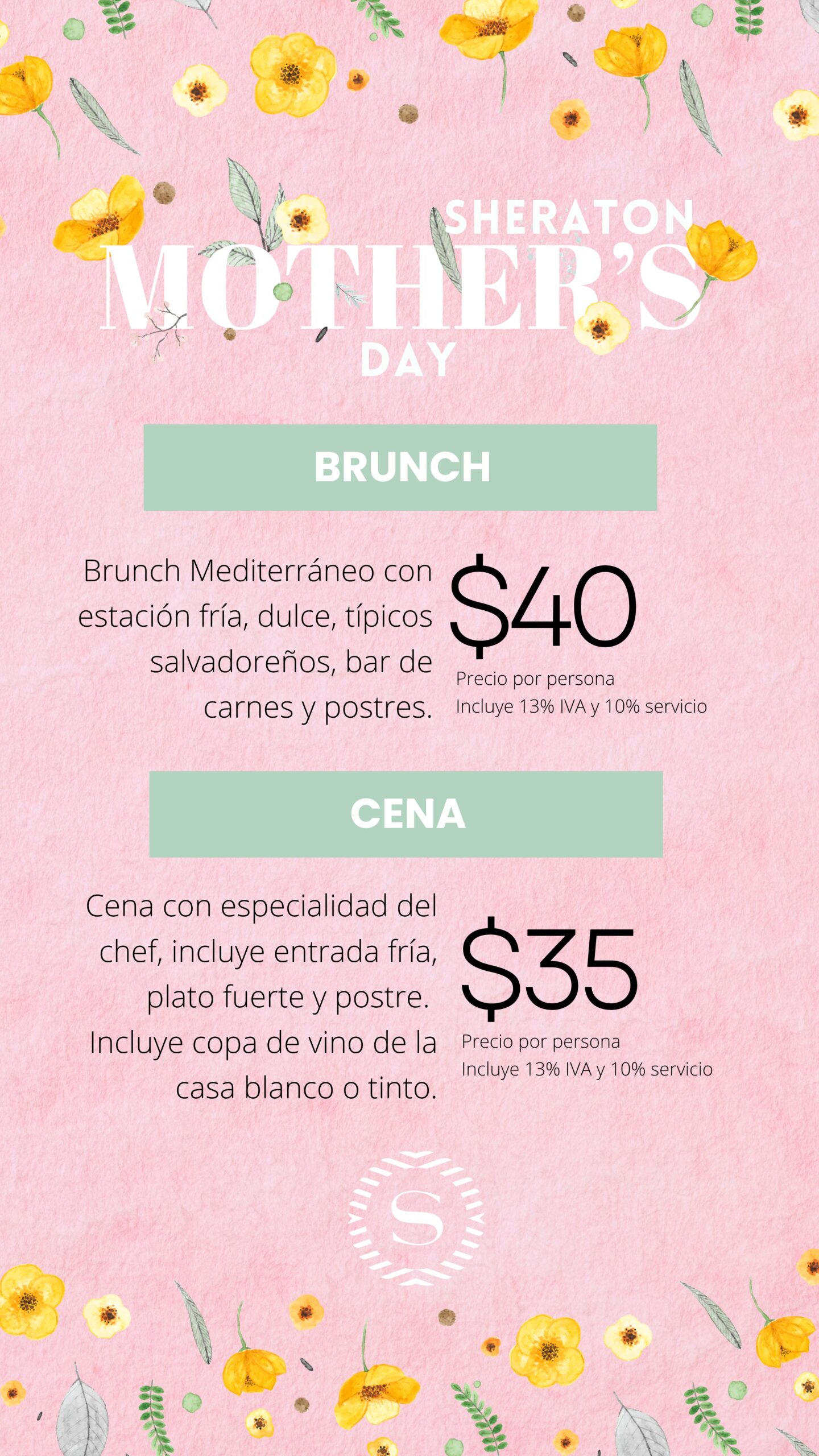 SHERATON
MOTHER'S
DAY

BRUNCH

Brunch Mediterráneo con estación fría, dulce, típicos salvadoreños, bar de carnes y postres.

\$40
Precio por persona
Incluye 13% IVA y 10% servicio

CENA

Cena con especialidad del chef, incluye entrada fría, plato fuerte y postre. Incluye copa de vino de la casa blanco o tinto.

\$35
Precio por persona
Incluye 13% IVA y 10% servicio

S